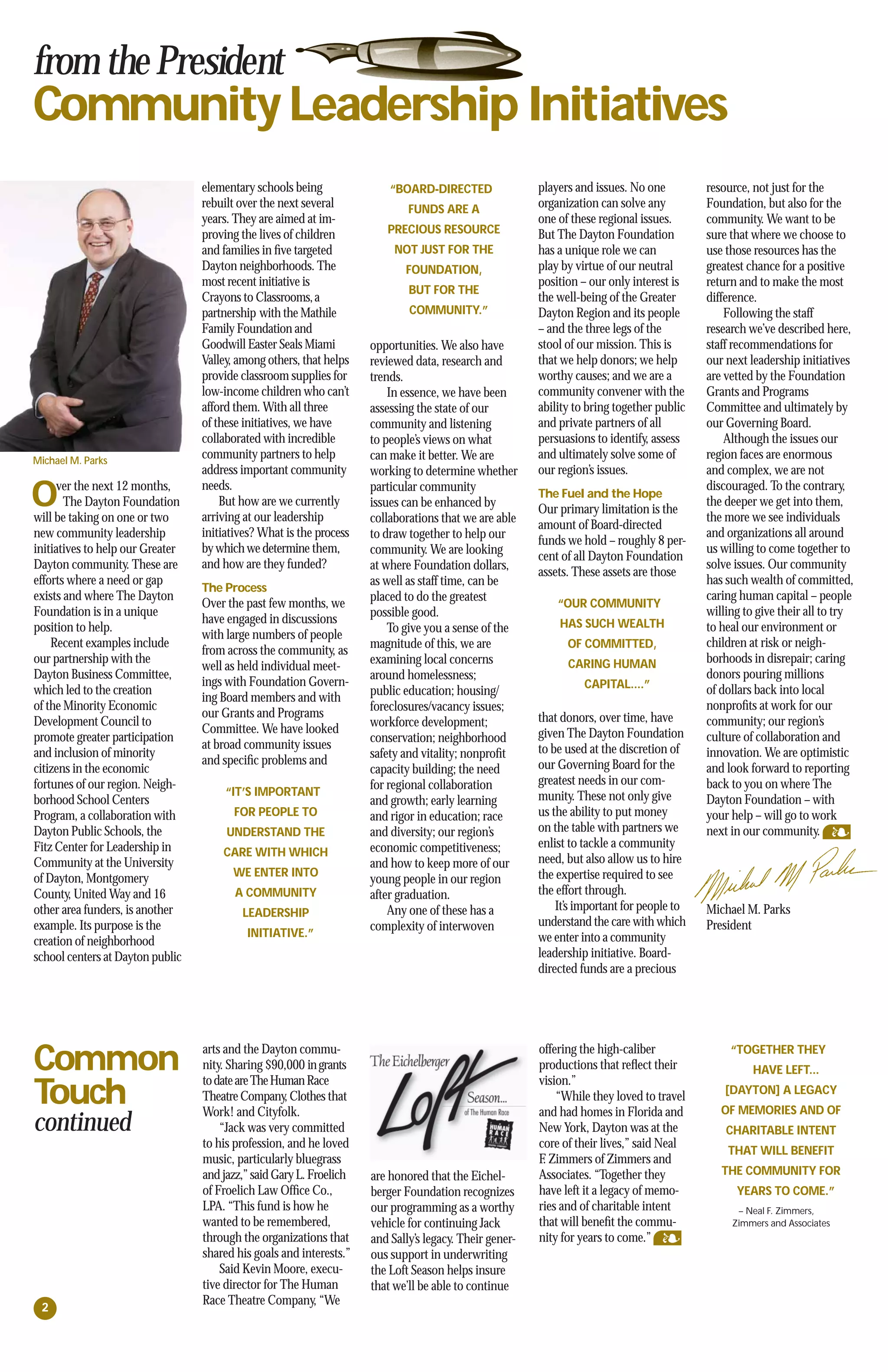 from the President
Community Leadership Initiatives

Michael M. Parks

Over the next 12 months, The Dayton Foundation will be taking on one or two new community leadership initiatives to help our Greater Dayton community. These are efforts where a need or gap exists and where The Dayton Foundation is in a unique position to help.

Recent examples include our partnership with the Dayton Business Committee, which led to the creation of the Minority Economic Development Council to promote greater participation and inclusion of minority citizens in the economic fortunes of our region. Neighborhood School Centers Program, a collaboration with Dayton Public Schools, the Fitz Center for Leadership in Community at the University of Dayton, Montgomery County, United Way and 16 other area funders, is another example. Its purpose is the creation of neighborhood school centers at Dayton public elementary schools being rebuilt over the next several years. They are aimed at improving the lives of children and families in five targeted Dayton neighborhoods. The most recent initiative is Crayons to Classrooms, a partnership with the Mathile Family Foundation and Goodwill Easter Seals Miami Valley, among others, that helps provide classroom supplies for low-income children who can't afford them. With all three of these initiatives, we have collaborated with incredible community partners to help address important community needs.

But how are we currently arriving at our leadership initiatives? What is the process by which we determine them, and how are they funded?

The Process
Over the past few months, we have engaged in discussions with large numbers of people from across the community, as well as held individual meetings with Foundation Governing Board members and with our Grants and Programs Committee. We have looked at broad community issues and specific problems and

"IT'S IMPORTANT FOR PEOPLE TO UNDERSTAND THE CARE WITH WHICH WE ENTER INTO A COMMUNITY LEADERSHIP INITIATIVE."

"BOARD-DIRECTED FUNDS ARE A PRECIOUS RESOURCE NOT JUST FOR THE FOUNDATION, BUT FOR THE COMMUNITY."

opportunities. We also have reviewed data, research and trends.

In essence, we have been assessing the state of our community and listening to people's views on what can make it better. We are working to determine whether particular community issues can be enhanced by collaborations that we are able to draw together to help our community. We are looking at where Foundation dollars, as well as staff time, can be placed to do the greatest possible good.

To give you a sense of the magnitude of this, we are examining local concerns around homelessness; public education; housing/foreclosures/vacancy issues; workforce development; conservation; neighborhood safety and vitality; nonprofit capacity building; the need for regional collaboration and growth; early learning and rigor in education; race and diversity; our region's economic competitiveness; and how to keep more of our young people in our region after graduation.

Any one of these has a complexity of interwoven players and issues. No one organization can solve any one of these regional issues. But The Dayton Foundation has a unique role we can play by virtue of our neutral position – our only interest is the well-being of the Greater Dayton Region and its people – and the three legs of the stool of our mission. This is that we help donors; we help worthy causes; and we are a community convener with the ability to bring together public and private partners of all persuasions to identify, assess and ultimately solve some of our region's issues.

The Fuel and the Hope
Our primary limitation is the amount of Board-directed funds we hold – roughly 8 percent of all Dayton Foundation assets. These assets are those

"OUR COMMUNITY HAS SUCH WEALTH OF COMMITTED, CARING HUMAN CAPITAL...."

that donors, over time, have given The Dayton Foundation to be used at the discretion of our Governing Board for the greatest needs in our community. These not only give us the ability to put money on the table with partners we enlist to tackle a community need, but also allow us to hire the expertise required to see the effort through.

It's important for people to understand the care with which we enter into a community leadership initiative. Board-directed funds are a precious resource, not just for the Foundation, but also for the community. We want to be sure that where we choose to use those resources has the greatest chance for a positive return and to make the most difference.

Following the staff research we've described here, staff recommendations for our next leadership initiatives are vetted by the Foundation Grants and Programs Committee and ultimately by our Governing Board.

Although the issues our region faces are enormous and complex, we are not discouraged. To the contrary, the deeper we get into them, the more we see individuals and organizations all around us willing to come together to solve issues. Our community has such wealth of committed, caring human capital – people willing to give their all to try to heal our environment or children at risk or neighborhoods in disrepair; caring donors pouring millions of dollars back into local nonprofits at work for our community; our region's culture of collaboration and innovation. We are optimistic and look forward to reporting back to you on where The Dayton Foundation – with your help – will go to work next in our community.

Michael M Parks
Michael M. Parks
President

Common Touch continued

arts and the Dayton community. Sharing $90,000 in grants to date are The Human Race Theatre Company, Clothes that Work! and Cityfolk.

"Jack was very committed to his profession, and he loved music, particularly bluegrass and jazz," said Gary L. Froelich of Froelich Law Office Co., LPA. "This fund is how he wanted to be remembered, through the organizations that shared his goals and interests."

Said Kevin Moore, executive director for The Human Race Theatre Company, "We

The Eichelberger Loft Season... of The Human Race
HUMAN RACE

are honored that the Eichelberger Foundation recognizes our programming as a worthy vehicle for continuing Jack and Sally's legacy. Their generous support in underwriting the Loft Season helps insure that we'll be able to continue offering the high-caliber productions that reflect their vision."

"While they loved to travel and had homes in Florida and New York, Dayton was at the core of their lives," said Neal F. Zimmers of Zimmers and Associates. "Together they have left it a legacy of memories and of charitable intent that will benefit the community for years to come."

"TOGETHER THEY HAVE LEFT... [DAYTON] A LEGACY OF MEMORIES AND OF CHARITABLE INTENT THAT WILL BENEFIT THE COMMUNITY FOR YEARS TO COME."
– Neal F. Zimmers, Zimmers and Associates

2